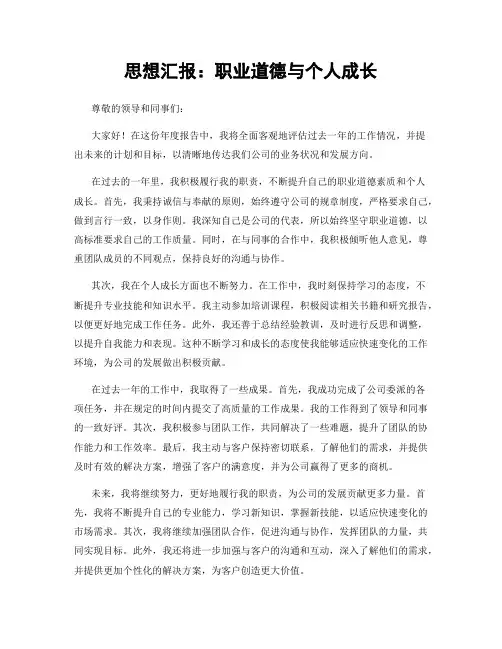 思想汇报：职业道德与个人成长

尊敬的领导和同事们：

大家好！在这份年度报告中，我将全面客观地评估过去一年的工作情况，并提出未来的计划和目标，以清晰地传达我们公司的业务状况和发展方向。

在过去的一年里，我积极履行我的职责，不断提升自己的职业道德素质和个人成长。首先，我秉持诚信与奉献的原则，始终遵守公司的规章制度，严格要求自己，做到言行一致，以身作则。我深知自己是公司的代表，所以始终坚守职业道德，以高标准要求自己的工作质量。同时，在与同事的合作中，我积极倾听他人意见，尊重团队成员的不同观点，保持良好的沟通与协作。

其次，我在个人成长方面也不断努力。在工作中，我时刻保持学习的态度，不断提升专业技能和知识水平。我主动参加培训课程，积极阅读相关书籍和研究报告，以便更好地完成工作任务。此外，我还善于总结经验教训，及时进行反思和调整，以提升自我能力和表现。这种不断学习和成长的态度使我能够适应快速变化的工作环境，为公司的发展做出积极贡献。

在过去一年的工作中，我取得了一些成果。首先，我成功完成了公司委派的各项任务，并在规定的时间内提交了高质量的工作成果。我的工作得到了领导和同事的一致好评。其次，我积极参与团队工作，共同解决了一些难题，提升了团队的协作能力和工作效率。最后，我主动与客户保持密切联系，了解他们的需求，并提供及时有效的解决方案，增强了客户的满意度，并为公司赢得了更多的商机。

未来，我将继续努力，更好地履行我的职责，为公司的发展贡献更多力量。首先，我将不断提升自己的专业能力，学习新知识，掌握新技能，以适应快速变化的市场需求。其次，我将继续加强团队合作，促进沟通与协作，发挥团队的力量，共同实现目标。此外，我还将进一步加强与客户的沟通和互动，深入了解他们的需求，并提供更加个性化的解决方案，为客户创造更大价值。